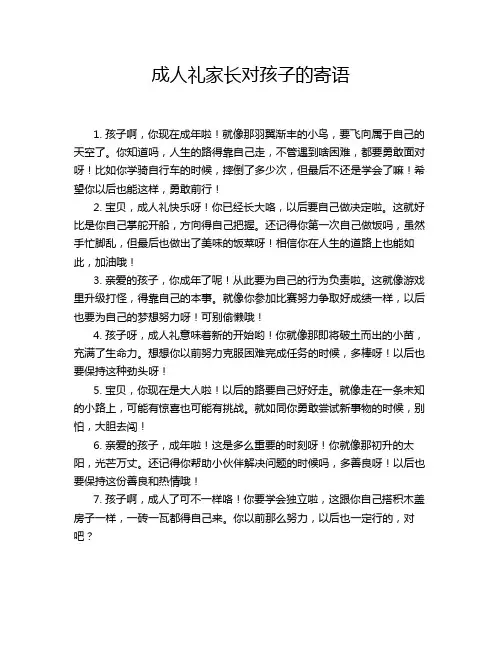 成人礼家长对孩子的寄语

1. 孩子啊，你现在成年啦！就像那羽翼渐丰的小鸟，要飞向属于自己的天空了。你知道吗，人生的路得靠自己走，不管遇到啥困难，都要勇敢面对呀！比如你学骑自行车的时候，摔倒了多少次，但最后不还是学会了嘛！希望你以后也能这样，勇敢前行！

2. 宝贝，成人礼快乐呀！你已经长大咯，以后要自己做决定啦。这就好比是你自己掌舵开船，方向得自己把握。还记得你第一次自己做饭吗，虽然手忙脚乱，但最后也做出了美味的饭菜呀！相信你在人生的道路上也能如此，加油哦！

3. 亲爱的孩子，你成年了呢！从此要为自己的行为负责啦。这就像游戏里升级打怪，得靠自己的本事。就像你参加比赛努力争取好成绩一样，以后也要为自己的梦想努力呀！可别偷懒哦！

4. 孩子呀，成人礼意味着新的开始哟！你就像那即将破土而出的小苗，充满了生命力。想想你以前努力克服困难完成任务的时候，多棒呀！以后也要保持这种劲头呀！

5. 宝贝，你现在是大人啦！以后的路要自己好好走。就像走在一条未知的小路上，可能有惊喜也可能有挑战。就如同你勇敢尝试新事物的时候，别怕，大胆去闯！

6. 亲爱的孩子，成年啦！这是多么重要的时刻呀！你就像那初升的太阳，光芒万丈。还记得你帮助小伙伴解决问题的时候吗，多善良呀！以后也要保持这份善良和热情哦！

7. 孩子啊，成人了可不一样咯！你要学会独立啦，这跟你自己搭积木盖房子一样，一砖一瓦都得自己来。你以前那么努力，以后也一定行的，对吧？